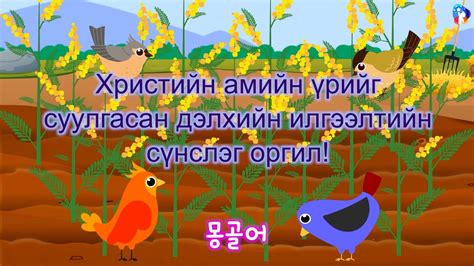 Христийн амийн үрийг суулгасан дэлхийн илгээлтийн сүнслэг оргил!

몽골어